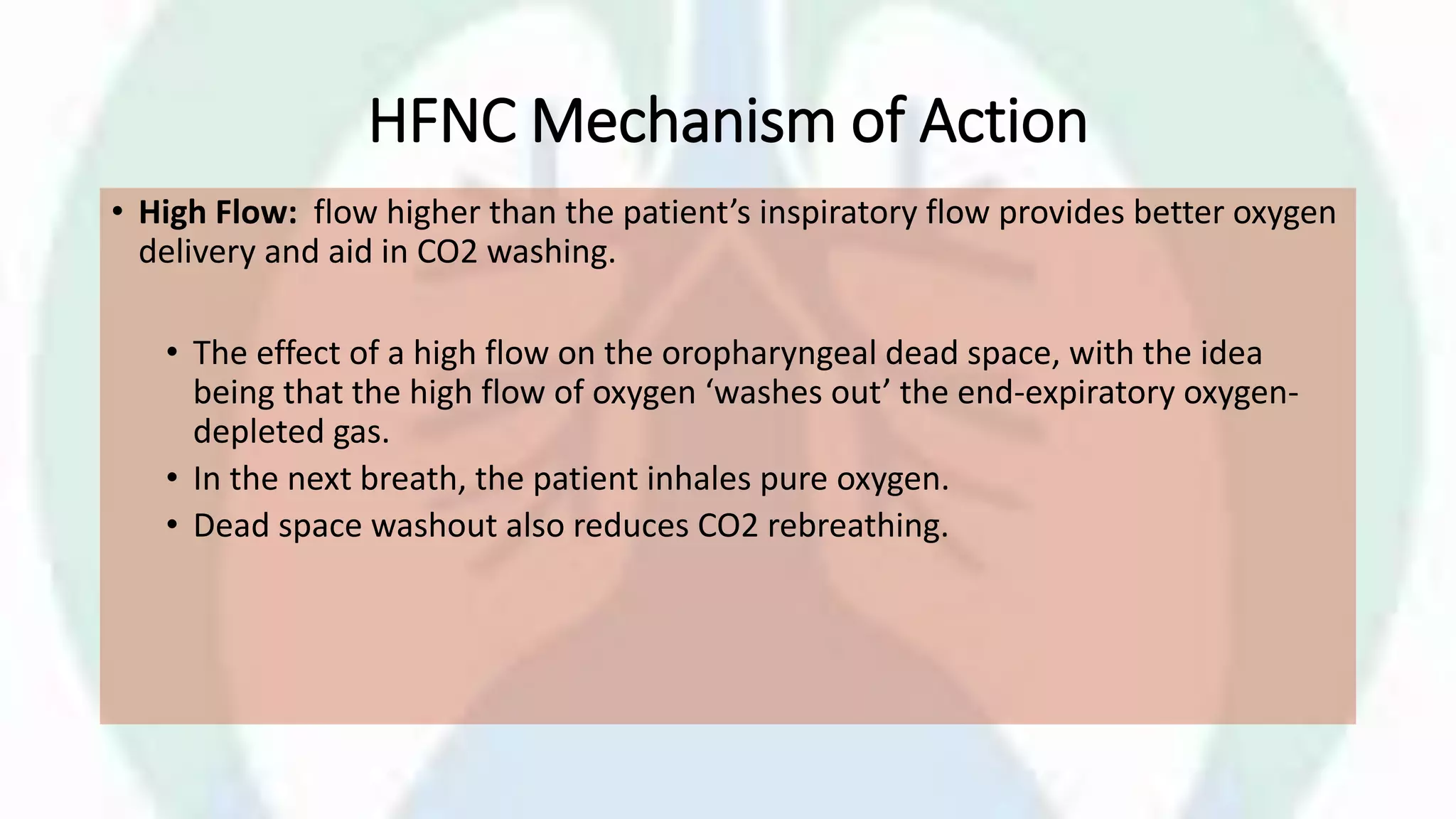 HFNC Mechanism of Action

• **High Flow:** flow higher than the patient's inspiratory flow provides better oxygen delivery and aid in CO2 washing.

• The effect of a high flow on the oropharyngeal dead space, with the idea being that the high flow of oxygen 'washes out' the end-expiratory oxygen-depleted gas.
• In the next breath, the patient inhales pure oxygen.
• Dead space washout also reduces CO2 rebreathing.